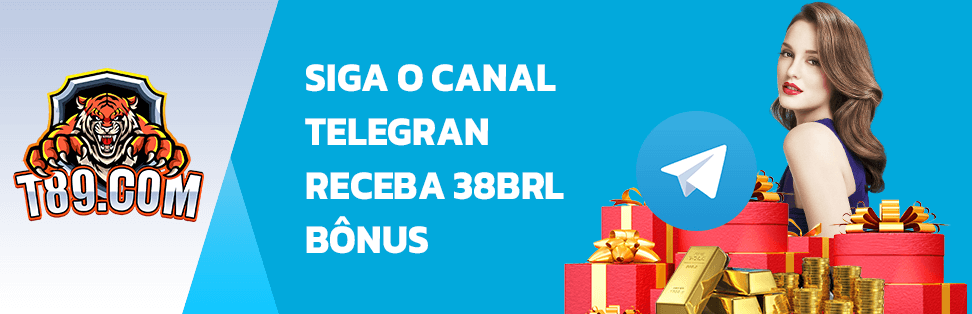 T89.COM

SIGA O CANAL TELEGRAN RECEBA 38BRL BÔNUS